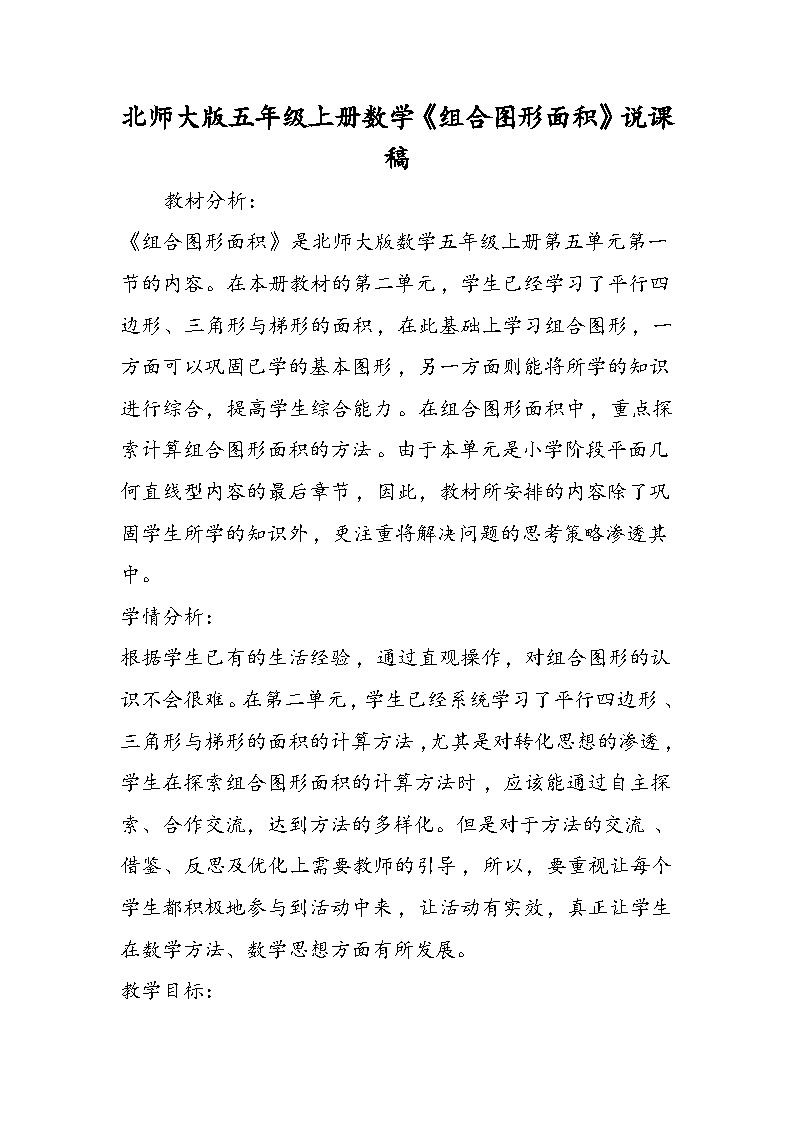 北师大版五年级上册数学《组合图形面积》说课稿

教材分析：

《组合图形面积》是北师大版数学五年级上册第五单元第一节的内容。在本册教材的第二单元，学生已经学习了平行四边形、三角形与梯形的面积，在此基础上学习组合图形，一方面可以巩固已学的基本图形，另一方面则能将所学的知识进行综合，提高学生综合能力。在组合图形面积中，重点探索计算组合图形面积的方法。由于本单元是小学阶段平面几何直线型内容的最后章节，因此，教材所安排的内容除了巩固学生所学的知识外，更注重将解决问题的思考策略渗透其中。

学情分析：

根据学生已有的生活经验，通过直观操作，对组合图形的认识不会很难。在第二单元，学生已经系统学习了平行四边形、三角形与梯形的面积的计算方法，尤其是对转化思想的渗透，学生在探索组合图形面积的计算方法时，应该能通过自主探索、合作交流，达到方法的多样化。但是对于方法的交流、借鉴、反思及优化上需要教师的引导，所以，要重视让每个学生都积极地参与到活动中来，让活动有实效，真正让学生在数学方法、数学思想方面有所发展。

教学目标：